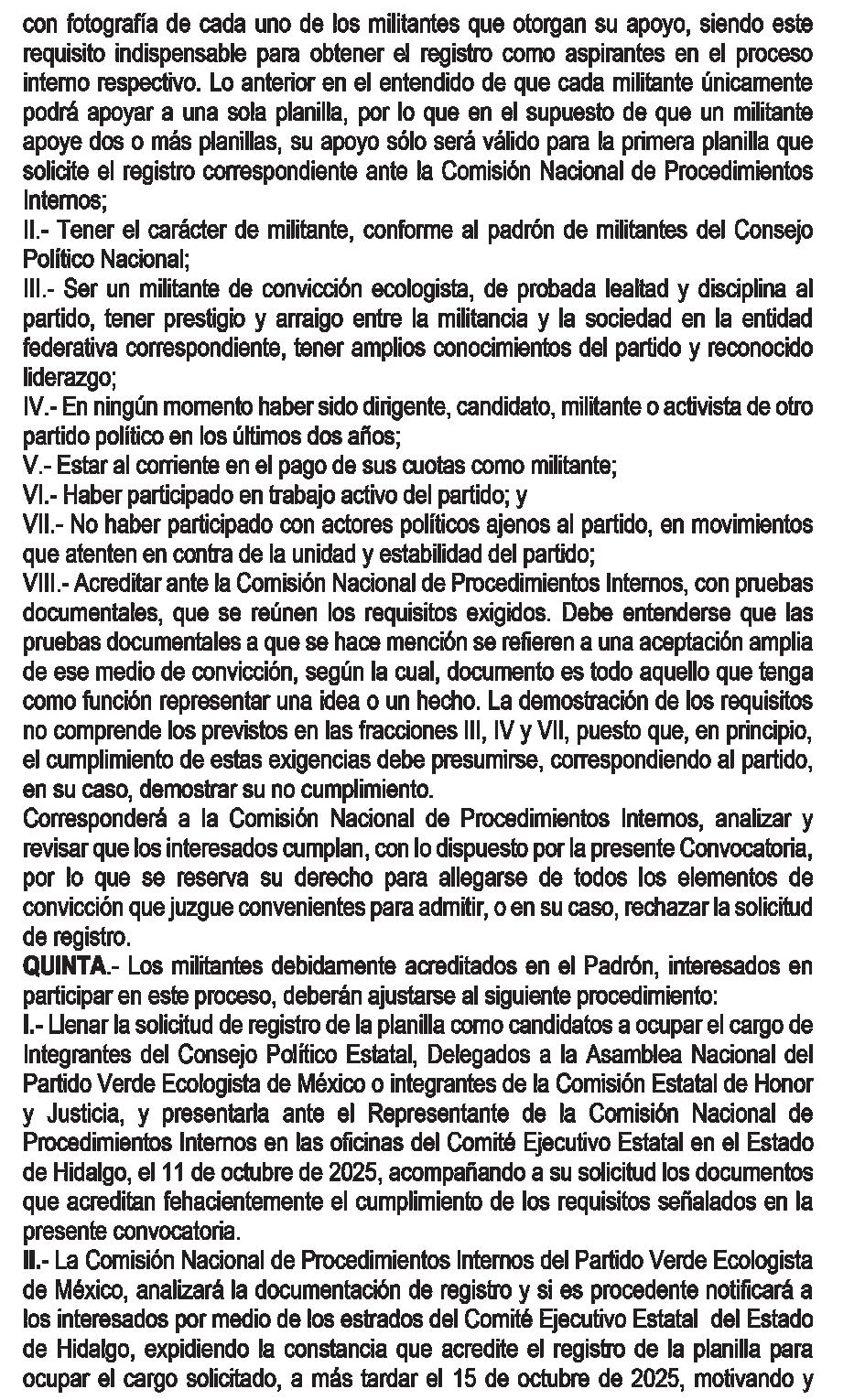 con fotografía de cada uno de los militantes que otorgan su apoyo, siendo este requisito indispensable para obtener el registro como aspirantes en el proceso interno respectivo. Lo anterior en el entendido de que cada militante únicamente podrá apoyar a una sola planilla, por lo que en el supuesto de que un militante apoye dos o más planillas, su apoyo sólo será válido para la primera planilla que solicite el registro correspondiente ante la Comisión Nacional de Procedimientos Internos;
II.- Tener el carácter de militante, conforme al padrón de militantes del Consejo Político Nacional;
III.- Ser un militante de convicción ecologista, de probada lealtad y disciplina al partido, tener prestigio y arraigo entre la militancia y la sociedad en la entidad federativa correspondiente, tener amplios conocimientos del partido y reconocido liderazgo;
IV.- En ningún momento haber sido dirigente, candidato, militante o activista de otro partido político en los últimos dos años;
V.- Estar al corriente en el pago de sus cuotas como militante;
VI.- Haber participado en trabajo activo del partido; y
VII.- No haber participado con actores políticos ajenos al partido, en movimientos que atenten en contra de la unidad y estabilidad del partido;
VIII.- Acreditar ante la Comisión Nacional de Procedimientos Internos, con pruebas documentales, que se reúnen los requisitos exigidos. Debe entenderse que las pruebas documentales a que se hace mención se refieren a una aceptación amplia de ese medio de convicción, según la cual, documento es todo aquello que tenga como función representar una idea o un hecho. La demostración de los requisitos no comprende los previstos en las fracciones III, IV y VII, puesto que, en principio, el cumplimiento de estas exigencias debe presumirse, correspondiendo al partido, en su caso, demostrar su no cumplimiento.
Corresponderá a la Comisión Nacional de Procedimientos Internos, analizar y revisar que los interesados cumplan, con lo dispuesto por la presente Convocatoria, por lo que se reserva su derecho para allegarse de todos los elementos de convicción que juzgue convenientes para admitir, o en su caso, rechazar la solicitud de registro.
QUINTA.- Los militantes debidamente acreditados en el Padrón, interesados en participar en este proceso, deberán ajustarse al siguiente procedimiento:
I.- Llenar la solicitud de registro de la planilla como candidatos a ocupar el cargo de Integrantes del Consejo Político Estatal, Delegados a la Asamblea Nacional del Partido Verde Ecologista de México o integrantes de la Comisión Estatal de Honor y Justicia, y presentarla ante el Representante de la Comisión Nacional de Procedimientos Internos en las oficinas del Comité Ejecutivo Estatal en el Estado de Hidalgo, el 11 de octubre de 2025, acompañando a su solicitud los documentos que acreditan fehacientemente el cumplimiento de los requisitos señalados en la presente convocatoria.
II.- La Comisión Nacional de Procedimientos Internos del Partido Verde Ecologista de México, analizará la documentación de registro y si es procedente notificará a los interesados por medio de los estrados del Comité Ejecutivo Estatal del Estado de Hidalgo, expidiendo la constancia que acredite el registro de la planilla para ocupar el cargo solicitado, a más tardar el 15 de octubre de 2025, motivando y